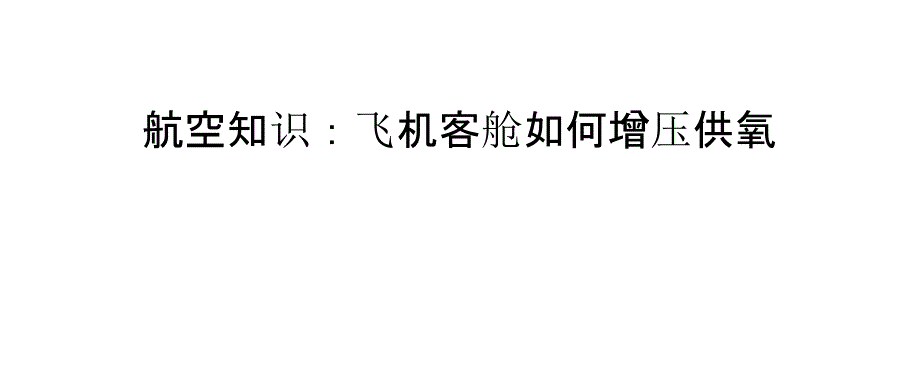 航空知识：飞机客舱如何增压供氧